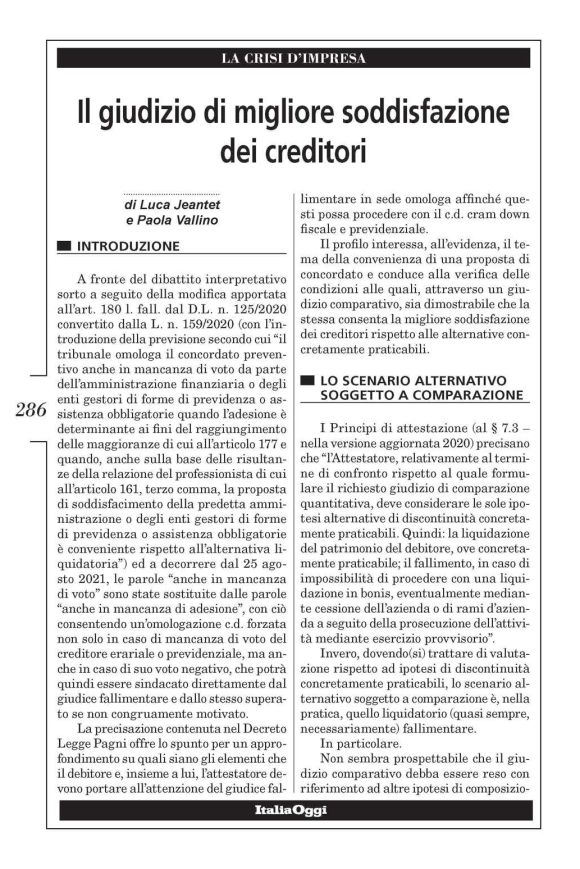 LA CRISI D'IMPRESA

Il giudizio di migliore soddisfazione dei creditori

di Luca Jeantet
e Paola Vallino

INTRODUZIONE

A fronte del dibattito interpretativo sorto a seguito della modifica apportata all'art. 180 l. fall. dal D.L. n. 125/2020 convertito dalla L. n. 159/2020 (con l'introduzione della previsione secondo cui "il tribunale omologa il concordato preventivo anche in mancanza di voto da parte dell'amministrazione finanziaria o degli enti gestori di forme di previdenza o assistenza obbligatorie quando l'adesione è determinante ai fini del raggiungimento delle maggioranze di cui all'articolo 177 e quando, anche sulla base delle risultanze della relazione del professionista di cui all'articolo 161, terzo comma, la proposta di soddisfacimento della predetta amministrazione o degli enti gestori di forme di previdenza o assistenza obbligatorie è conveniente rispetto all'alternativa liquidatoria") ed a decorrere dal 25 agosto 2021, le parole "anche in mancanza di voto" sono state sostituite dalle parole "anche in mancanza di adesione", con ciò consentendo un'omologazione c.d. forzata non solo in caso di mancanza di voto del creditore erariale o previdenziale, ma anche in caso di suo voto negativo, che potrà quindi essere sindacato direttamente dal giudice fallimentare e dallo stesso superato se non congruamente motivato.

La precisazione contenuta nel Decreto Legge Pagni offre lo spunto per un approfondimento su quali siano gli elementi che il debitore e, insieme a lui, l'attestatore devono portare all'attenzione del giudice fallimentare in sede omologa affinché questi possa procedere con il c.d. cram down fiscale e previdenziale.

Il profilo interessa, all'evidenza, il tema della convenienza di una proposta di concordato e conduce alla verifica delle condizioni alle quali, attraverso un giudizio comparativo, sia dimostrabile che la stessa consenta la migliore soddisfazione dei creditori rispetto alle alternative concretamente praticabili.

LO SCENARIO ALTERNATIVO SOGGETTO A COMPARAZIONE

I Principi di attestazione (al § 7.3 – nella versione aggiornata 2020) precisano che "l'Attestatore, relativamente al termine di confronto rispetto al quale formulare il richiesto giudizio di comparazione quantitativa, deve considerare le sole ipotesi alternative di discontinuità concretamente praticabili. Quindi: la liquidazione del patrimonio del debitore, ove concretamente praticabile; il fallimento, in caso di impossibilità di procedere con una liquidazione in bonis, eventualmente mediante cessione dell'azienda o di rami d'azienda a seguito della prosecuzione dell'attività mediante esercizio provvisorio".

Invero, dovendo(si) trattare di valutazione rispetto ad ipotesi di discontinuità concretamente praticabili, lo scenario alternativo soggetto a comparazione è, nella pratica, quello liquidatorio (quasi sempre, necessariamente) fallimentare.

In particolare.

Non sembra prospettabile che il giudizio comparativo debba essere reso con riferimento ad altre ipotesi di composizio-

286

ItaliaOggi